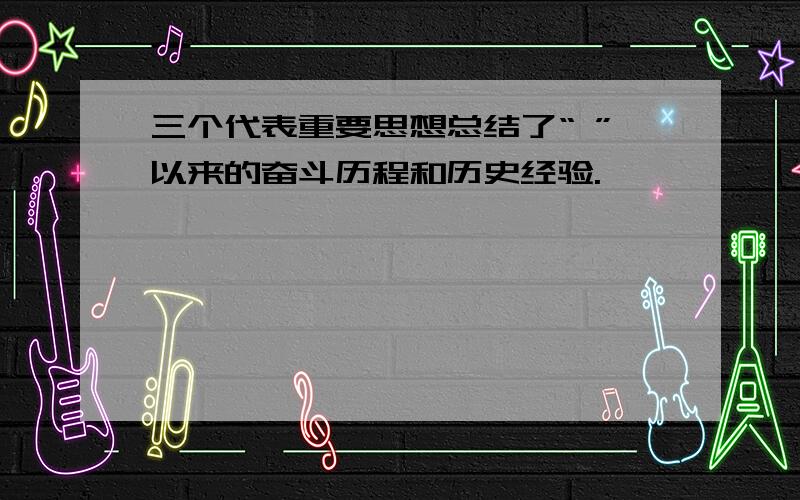 三个代表重要思想总结了“ ”以来的奋斗历程和历史经验.